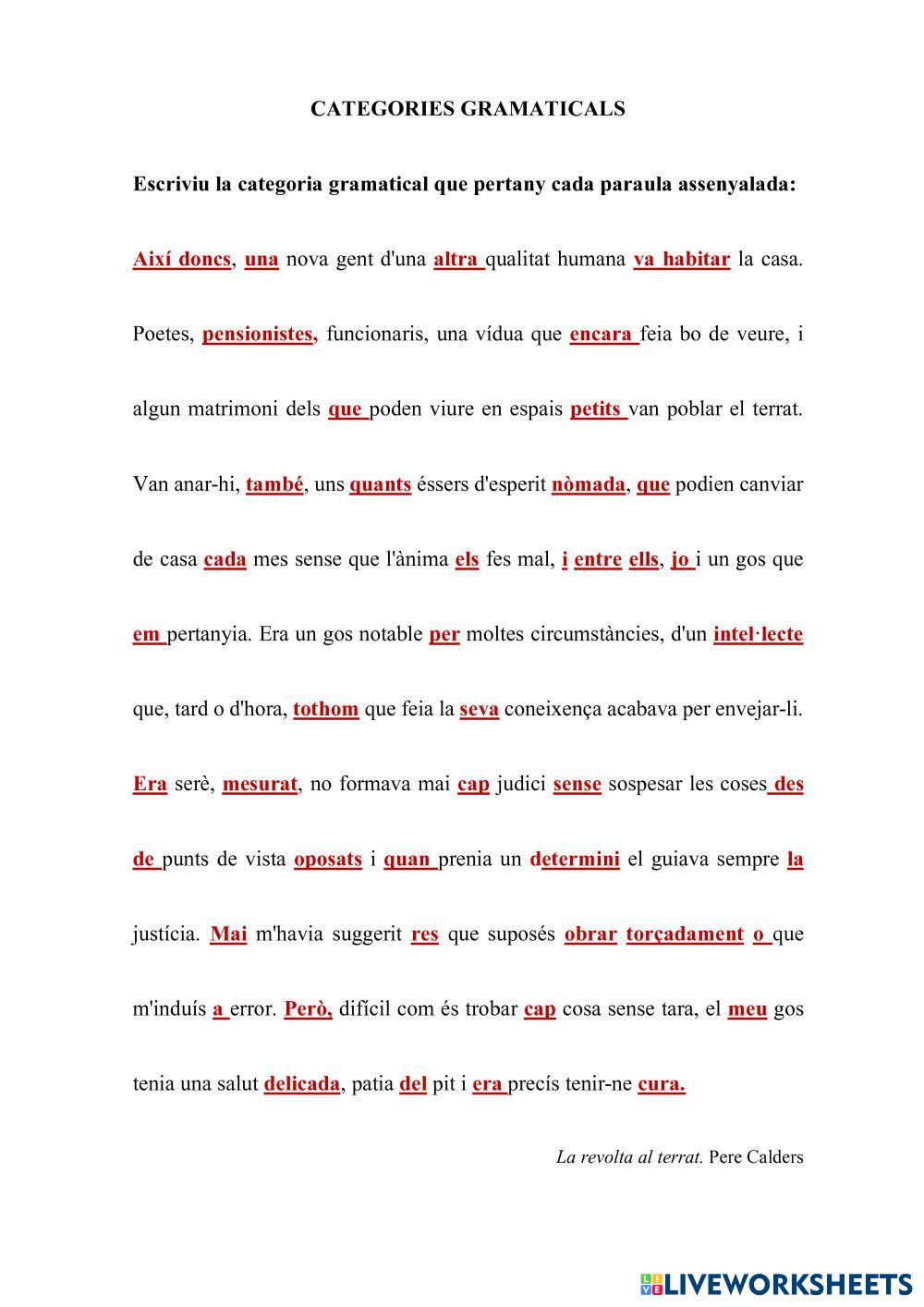 CATEGORIES GRAMATICALS

Escriviu la categoria gramatical que pertany cada paraula assenyalada:

Així doncs, una nova gent d'una altra qualitat humana va habitar la casa. Poetes, pensionistes, funcionaris, una vídua que encara feia bo de veure, i algun matrimoni dels que poden viure en espais petits van poblar el terrat. Van anar-hi, també, uns quants éssers d'esperit nòmada, que podien canviar de casa cada mes sense que l'ànima els fes mal, i entre ells, jo i un gos que em pertanyia. Era un gos notable per moltes circumstàncies, d'un intel·lecte que, tard o d'hora, tothom que feia la seva coneixença acabava per envejar-li. Era serè, mesurat, no formava mai cap judici sense sospesar les coses des de punts de vista oposats i quan prenia un determini el guiava sempre la justícia. Mai m'havia suggerit res que suposés obrar torçadament o que m'induís a error. Però, difícil com és trobar cap cosa sense tara, el meu gos tenia una salut delicada, patia del pit i era precís tenir-ne cura.

La revolta al terrat. Pere Calders

LIVEWORKSHEETS